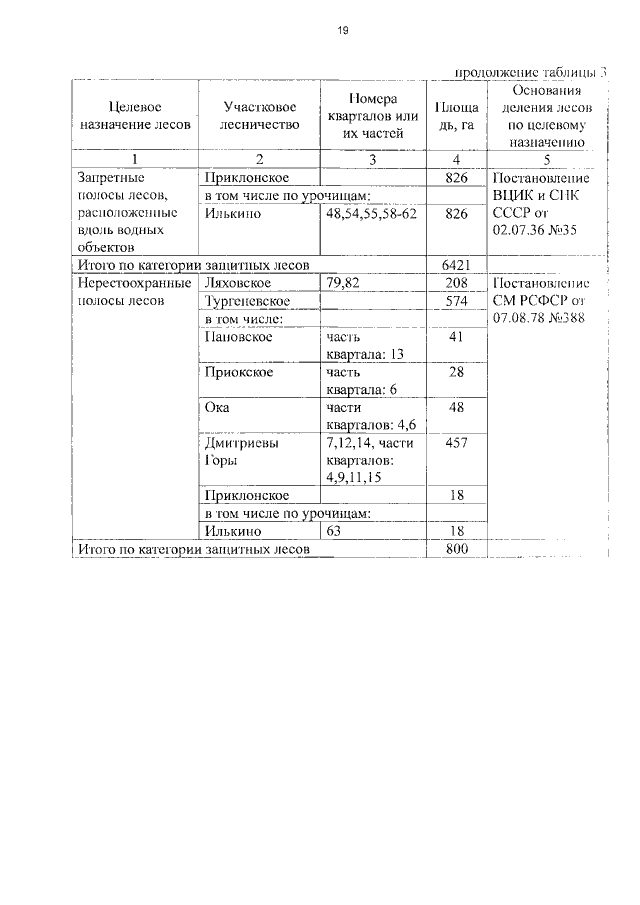 19

продолжение таблицы 3

| Целевое назначение лесов | Участковое лесничество | Номера кварталов или их частей | Площадь, га | Основания деления лесов по целевому назначению |
|---|---|---|---|---|
| 1 | 2 | 3 | 4 | 5 |
| Запретные полосы лесов, расположенные вдоль водных объектов | Приклонское | | 826 | Постановление ВЦИК и СНК СССР от 02.07.36 №35 |
| | в том числе по урочищам: | | | |
| | Илькино | 48,54,55,58-62 | 826 | |
| Итого по категории защитных лесов | | | 6421 | |
| Нерестоохранные полосы лесов | Ляховское | 79,82 | 208 | Постановление СМ РСФСР от 07.08.78 №388 |
| | Тургеневское | | 574 | |
| | в том числе: | | | |
| | Пановское | часть квартала: 13 | 41 | |
| | Приокское | часть квартала: 6 | 28 | |
| | Ока | части кварталов: 4,6 | 48 | |
| | Дмитриевы Горы | 7,12,14, части кварталов: 4,9,11,15 | 457 | |
| | Приклонское | | 18 | |
| | в том числе по урочищам: | | | |
| | Илькино | 63 | 18 | |
| Итого по категории защитных лесов | | | 800 | |